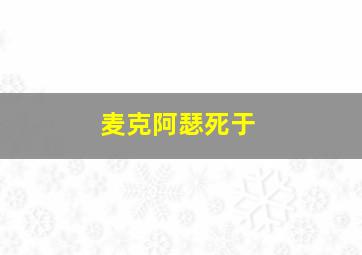 麦克阿瑟死于